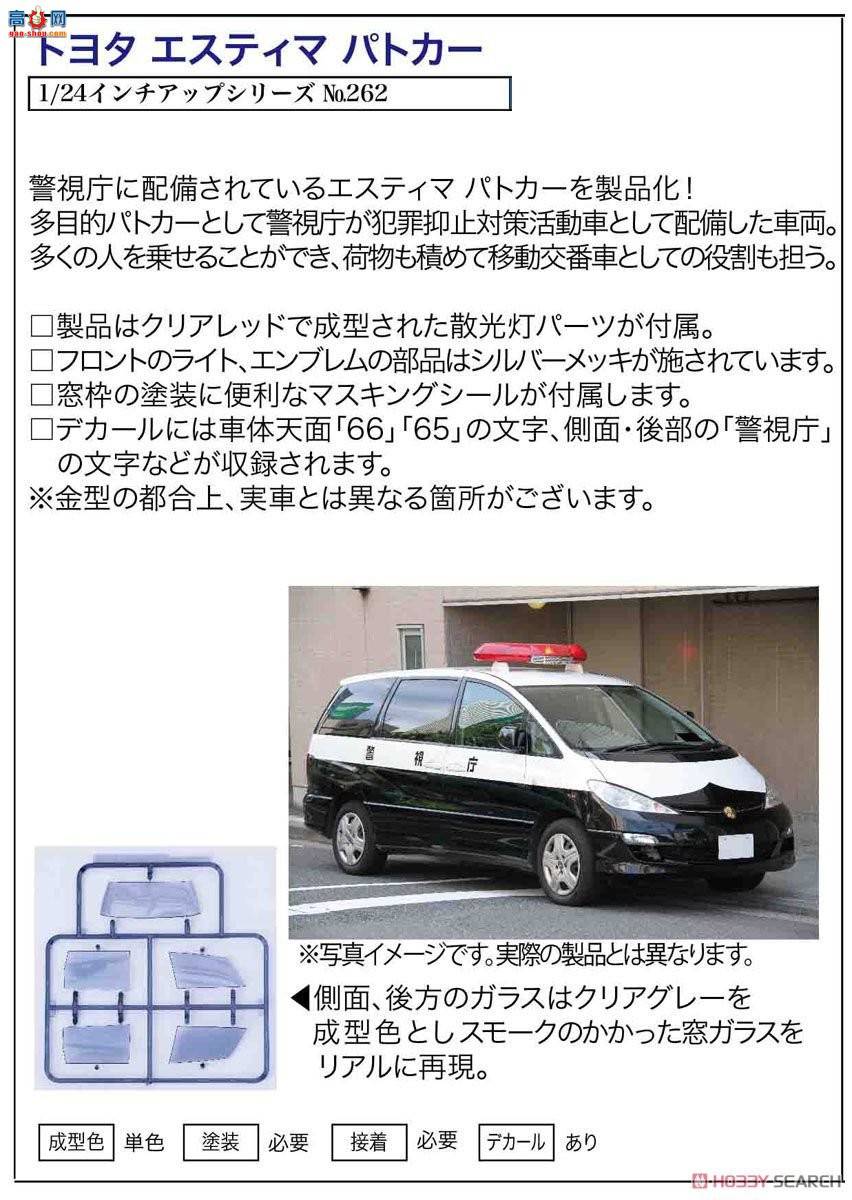 高手网
gao-shou.com

トヨタ エスティマ パトカー

1/24インチアップシリーズ №262

警視庁に配備されているエスティマ パトカーを製品化！
多目的パトカーとして警視庁が犯罪抑止対策活動車として配備した車両。
多くの人を乗せることができ、荷物も積めて移動交番車としての役割も担う。

□製品はクリアレッドで成型された散光灯パーツが付属。
□フロントのライト、エンブレムの部品はシルバーメッキが施されています。
□窓枠の塗装に便利なマスキングシールが付属します。
□デカールには車体天面「66」「65」の文字、側面・後部の「警視庁」の文字などが収録されます。
※金型の都合上、実車とは異なる箇所がございます。

警 視 庁

※写真イメージです。実際の製品とは異なります。

◀側面、後方のガラスはクリアグレーを成型色としスモークのかかった窓ガラスをリアルに再現。

成型色 単色 塗装 必要 接着 必要 デカール あり

HOBBY SEARCH